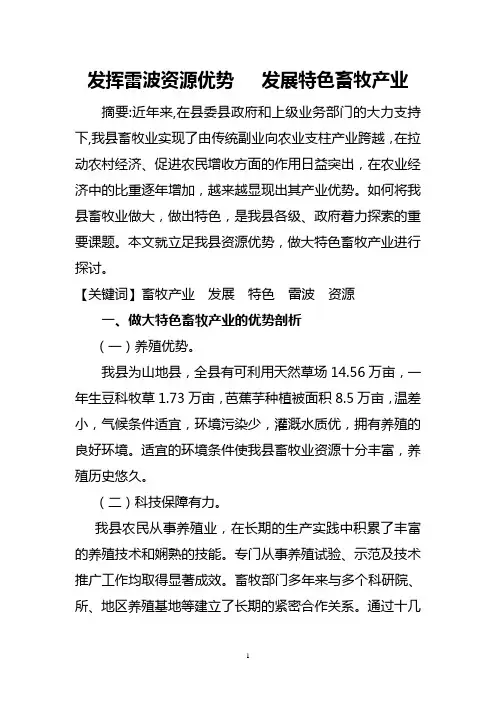 发挥雷波资源优势　发展特色畜牧产业

摘要:近年来,在县委县政府和上级业务部门的大力支持下,我县畜牧业实现了由传统副业向农业支柱产业跨越，在拉动农村经济、促进农民增收方面的作用日益突出，在农业经济中的比重逐年增加，越来越显现出其产业优势。如何将我县畜牧业做大，做出特色，是我县各级、政府着力探索的重要课题。本文就立足我县资源优势，做大特色畜牧产业进行探讨。

【关键词】畜牧产业　发展　特色　雷波　资源

一、做大特色畜牧产业的优势剖析

（一）养殖优势。

我县为山地县，全县有可利用天然草场 14.56 万亩，一年生豆科牧草 1.73 万亩，芭蕉芋种植被面积 8.5 万亩，温差小，气候条件适宜，环境污染少，灌溉水质优，拥有养殖的良好环境。适宜的环境条件使我县畜牧业资源十分丰富，养殖历史悠久。

（二）科技保障有力。

我县农民从事养殖业，在长期的生产实践中积累了丰富的养殖技术和娴熟的技能。专门从事养殖试验、示范及技术推广工作均取得显著成效。畜牧部门多年来与多个科研院、所、地区养殖基地等建立了长期的紧密合作关系。通过十几

1